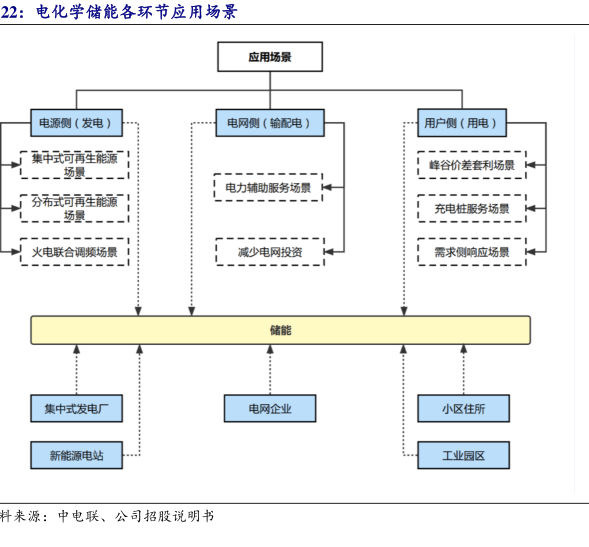 22：电化学储能各环节应用场景

应用场景

电源侧（发电）
集中式可再生能源场景
分布式可再生能源场景
火电联合调频场景

电网侧（输配电）
电力辅助服务场景
减少电网投资

用户侧（用电）
峰谷价差套利场景
充电桩服务场景
需求侧响应场景

储能

集中式发电厂
新能源电站
电网企业
小区住所
工业园区

料来源：中电联、公司招股说明书